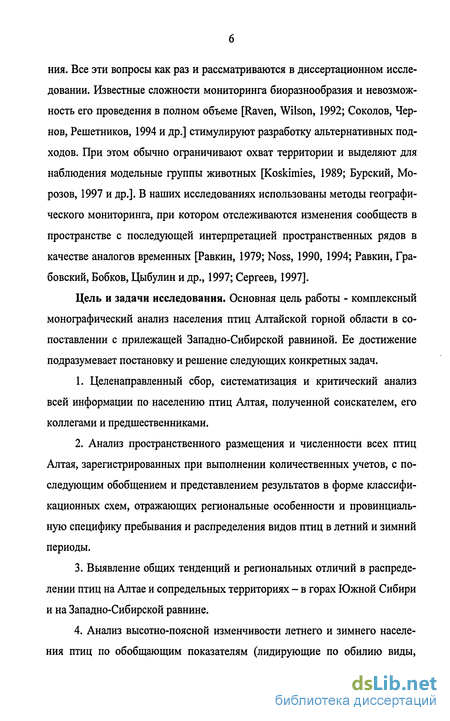 6

ния. Все эти вопросы как раз и рассматриваются в диссертационном исследовании. Известные сложности мониторинга биоразнообразия и невозможность его проведения в полном объеме [Raven, Wilson, 1992; Соколов, Чернов, Решетников, 1994 и др.] стимулируют разработку альтернативных подходов. При этом обычно ограничивают охват территории и выделяют для наблюдения модельные группы животных [Koskimies, 1989; Бурский, Морозов, 1997 и др.]. В наших исследованиях использованы методы географического мониторинга, при котором отслеживаются изменения сообществ в пространстве с последующей интерпретацией пространственных рядов в качестве аналогов временных [Равкин, 1979; Noss, 1990, 1994; Равкин, Грабовский, Бобков, Цыбулин и др., 1997; Сергеев, 1997].

Цель и задачи исследования. Основная цель работы - комплексный монографический анализ населения птиц Алтайской горной области в сопоставлении с прилежащей Западно-Сибирской равниной. Ее достижение подразумевает постановку и решение следующих конкретных задач.

1. Целенаправленный сбор, систематизация и критический анализ всей информации по населению птиц Алтая, полученной соискателем, его коллегами и предшественниками.

2. Анализ пространственного размещения и численности всех птиц Алтая, зарегистрированных при выполнении количественных учетов, с последующим обобщением и представлением результатов в форме классификационных схем, отражающих региональные особенности и провинциальную специфику пребывания и распределения видов птиц в летний и зимний периоды.

3. Выявление общих тенденций и региональных отличий в распределении птиц на Алтае и сопредельных территориях – в горах Южной Сибири и на Западно-Сибирской равнине.

4. Анализ высотно-поясной изменчивости летнего и зимнего населения птиц по обобщающим показателям (лидирующие по обилию виды,

dsLib.net
библиотека диссертаций